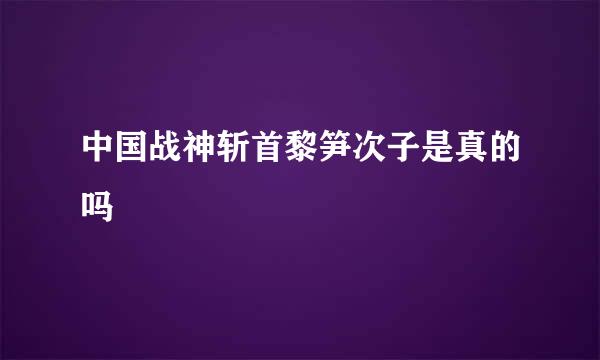 中国战神斩首黎笋次子是真的吗